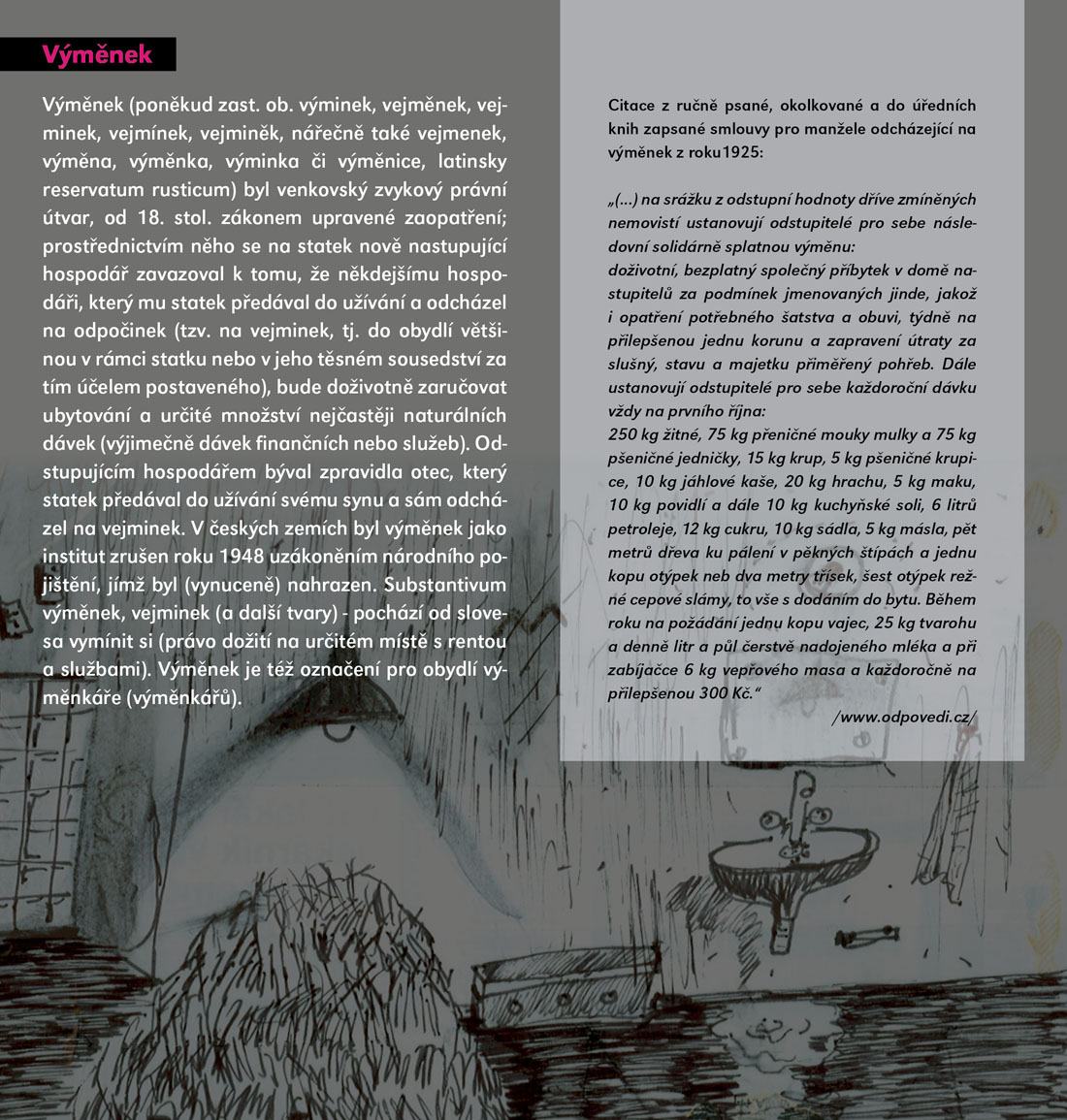 Výměnek

Výměnek (poněkud zast. ob. výminek, vejměnek, vejminek, vejmínek, vejminěk, nářečně také vejmenek, výměna, výměnka, výminka či výměnice, latinsky reservatum rusticum) byl venkovský zvykový právní útvar, od 18. stol. zákonem upravené zaopatření; prostřednictvím něho se na statek nově nastupující hospodář zavazoval k tomu, že někdejšímu hospodáři, který mu statek předával do užívání a odcházel na odpočinek (tzv. na vejminek, tj. do obydlí většinou v rámci statku nebo v jeho těsném sousedství za tím účelem postaveného), bude doživotně zaručovat ubytování a určité množství nejčastěji naturálních dávek (výjimečně dávek finančních nebo služeb). Odstupujícím hospodářem býval zpravidla otec, který statek předával do užívání svému synu a sám odcházel na vejminek. V českých zemích byl výměnek jako institut zrušen roku 1948 uzákoněním národního pojištění, jímž byl (vynuceně) nahrazen. Substantivum výměnek, vejminek (a další tvary) - pochází od slovesa vymínit si (právo dožití na určitém místě s rentou a službami). Výměnek je též označení pro obydlí výměnkáře (výměnkářů).

Citace z ručně psané, okolkované a do úředních knih zapsané smlouvy pro manžele odcházející na výměnek z roku1925:

„(...) na srážku z odstupní hodnoty dříve zmíněných nemovistí ustanovují odstupitelé pro sebe následovní solidárně splatnou výměnu:
doživotní, bezplatný společný příbytek v domě nastupitelů za podmínek jmenovaných jinde, jakož i opatření potřebného šatstva a obuvi, týdně na přilepšenou jednu korunu a zapravení útraty za slušný, stavu a majetku přiměřený pohřeb. Dále ustanovují odstupitelé pro sebe každoroční dávku vždy na prvního října:
250 kg žitné, 75 kg přeničné mouky mulky a 75 kg pšeničné jedničky, 15 kg krup, 5 kg pšeničné krupice, 10 kg jáhlové kaše, 20 kg hrachu, 5 kg maku, 10 kg povidlí a dále 10 kg kuchyňské soli, 6 litrů petroleje, 12 kg cukru, 10 kg sádla, 5 kg másla, pět metrů dřeva ku pálení v pěkných štípách a jednu kopu otýpek neb dva metry třísek, šest otýpek režné cepové slámy, to vše s dodáním do bytu. Během roku na požádání jednu kopu vajec, 25 kg tvarohu a denně litr a půl čerstvě nadojeného mléka a při zabíjačce 6 kg vepřového masa a každoročně na přilepšenou 300 Kč.“

/www.odpovedi.cz/